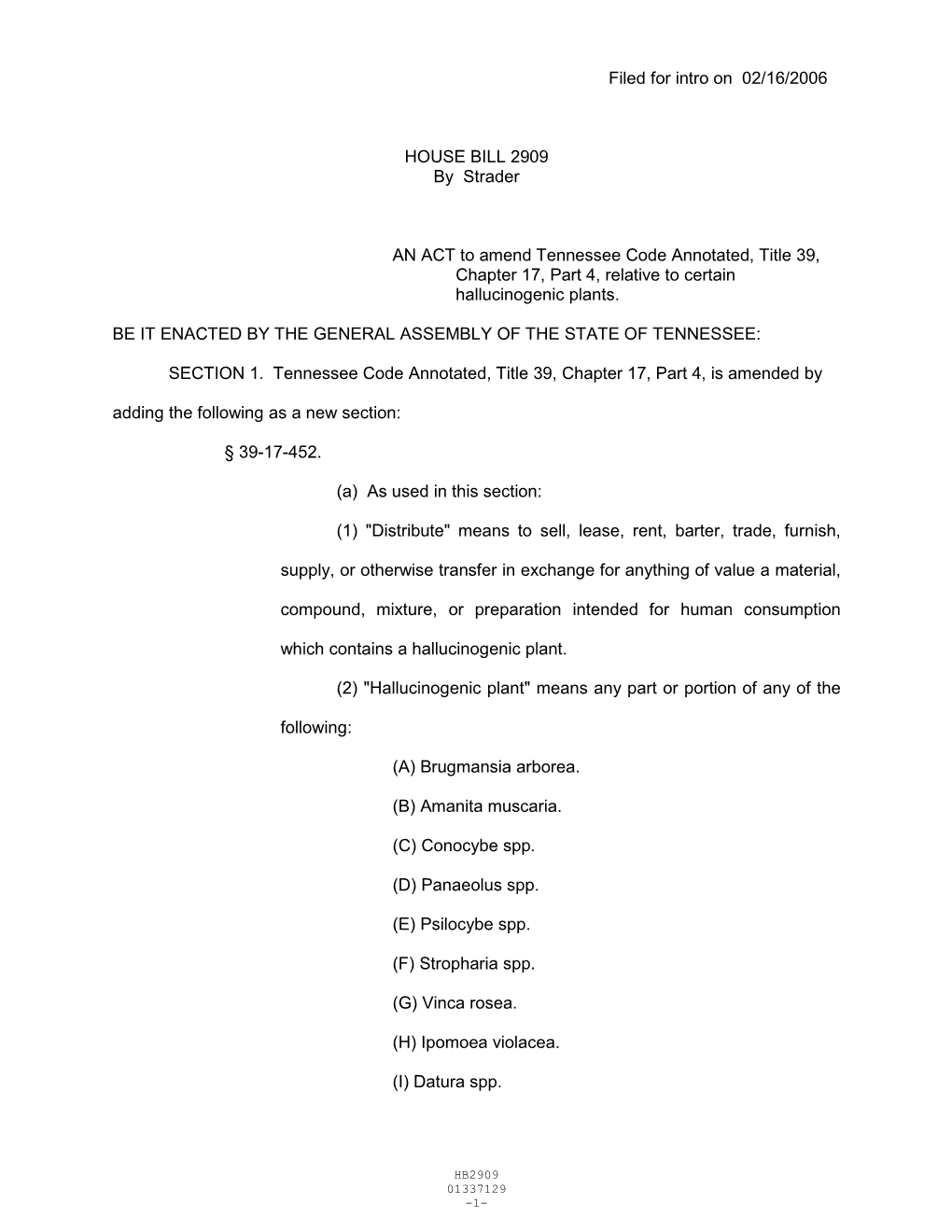 Filed for intro on 02/16/2006

HOUSE BILL 2909
By Strader

AN ACT to amend Tennessee Code Annotated, Title 39, Chapter 17, Part 4, relative to certain hallucinogenic plants.

BE IT ENACTED BY THE GENERAL ASSEMBLY OF THE STATE OF TENNESSEE:

SECTION 1. Tennessee Code Annotated, Title 39, Chapter 17, Part 4, is amended by adding the following as a new section:

§ 39-17-452.

(a) As used in this section:

(1) "Distribute" means to sell, lease, rent, barter, trade, furnish, supply, or otherwise transfer in exchange for anything of value a material, compound, mixture, or preparation intended for human consumption which contains a hallucinogenic plant.

(2) "Hallucinogenic plant" means any part or portion of any of the following:

(A) Brugmansia arborea.

(B) Amanita muscaria.

(C) Conocybe spp.

(D) Panaeolus spp.

(E) Psilocybe spp.

(F) Stropharia spp.

(G) Vinca rosea.

(H) Ipomoea violacea.

(I) Datura spp.

HB2909
01337129
-1-